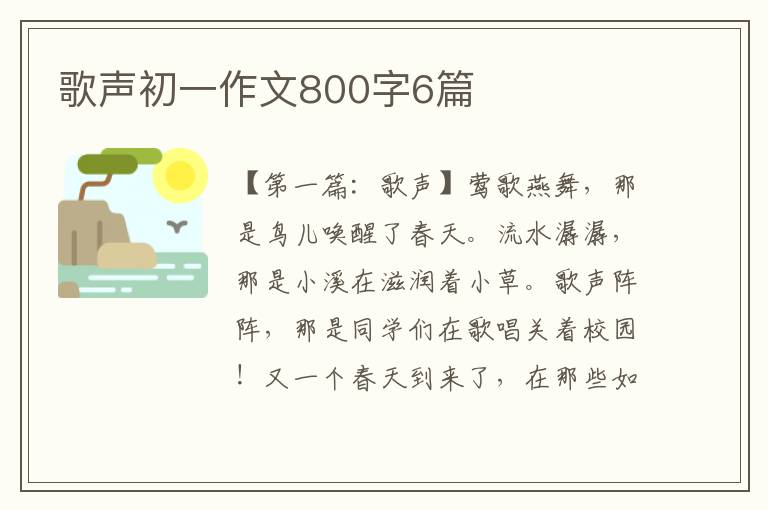 歌声初一作文800字6篇

【第一篇：歌声】莺歌燕舞，那是鸟儿唤醒了春天。流水潺潺，那是小溪在滋润着小草。歌声阵阵，那是同学们在歌唱关着校园！又一个春天到来了，在那些如